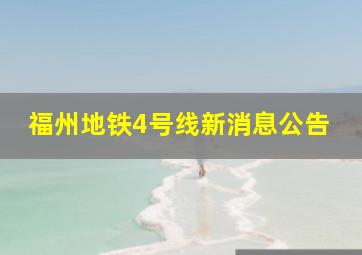 福州地铁4号线新消息公告